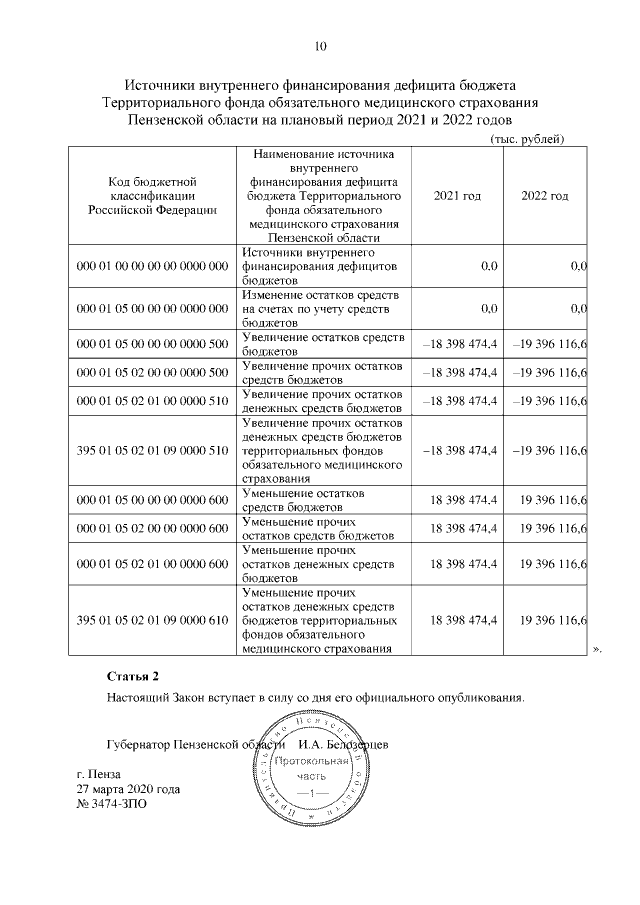 10

Источники внутреннего финансирования дефицита бюджета Территориального фонда обязательного медицинского страхования Пензенской области на плановый период 2021 и 2022 годов

(тыс. рублей)

| Код бюджетной классификации Российской Федерации | Наименование источника внутреннего финансирования дефицита бюджета Территориального фонда обязательного медицинского страхования Пензенской области | 2021 год | 2022 год |
|---|---|---|---|
| 000 01 00 00 00 00 0000 000 | Источники внутреннего финансирования дефицитов бюджетов | 0,0 | 0,0 |
| 000 01 05 00 00 00 0000 000 | Изменение остатков средств на счетах по учету средств бюджетов | 0,0 | 0,0 |
| 000 01 05 00 00 00 0000 500 | Увеличение остатков средств бюджетов | –18 398 474,4 | –19 396 116,6 |
| 000 01 05 02 00 00 0000 500 | Увеличение прочих остатков средств бюджетов | –18 398 474,4 | –19 396 116,6 |
| 000 01 05 02 01 00 0000 510 | Увеличение прочих остатков денежных средств бюджетов | –18 398 474,4 | –19 396 116,6 |
| 395 01 05 02 01 09 0000 510 | Увеличение прочих остатков денежных средств бюджетов территориальных фондов обязательного медицинского страхования | –18 398 474,4 | –19 396 116,6 |
| 000 01 05 00 00 00 0000 600 | Уменьшение остатков средств бюджетов | 18 398 474,4 | 19 396 116,6 |
| 000 01 05 02 00 00 0000 600 | Уменьшение прочих остатков средств бюджетов | 18 398 474,4 | 19 396 116,6 |
| 000 01 05 02 01 00 0000 600 | Уменьшение прочих остатков денежных средств бюджетов | 18 398 474,4 | 19 396 116,6 |
| 395 01 05 02 01 09 0000 610 | Уменьшение прочих остатков денежных средств бюджетов территориальных фондов обязательного медицинского страхования | 18 398 474,4 | 19 396 116,6 |

».

Статья 2

Настоящий Закон вступает в силу со дня его официального опубликования.

Губернатор Пензенской области И.А. Белозерцев

Правительство Пензенской области
Протокольная часть
—1—

г. Пенза
27 марта 2020 года
№ 3474-ЗПО